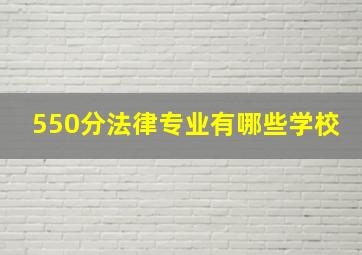 550分法律专业有哪些学校